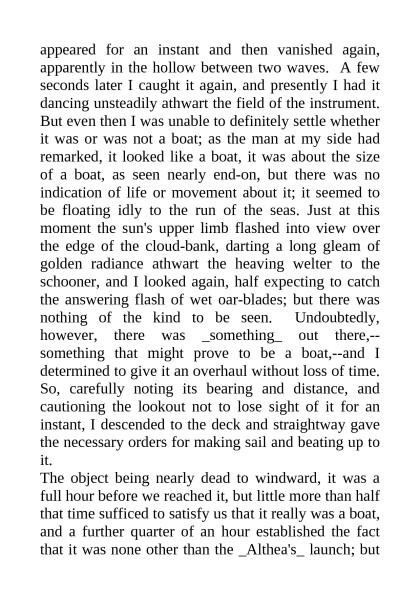 appeared for an instant and then vanished again, apparently in the hollow between two waves. A few seconds later I caught it again, and presently I had it dancing unsteadily athwart the field of the instrument. But even then I was unable to definitely settle whether it was or was not a boat; as the man at my side had remarked, it looked like a boat, it was about the size of a boat, as seen nearly end-on, but there was no indication of life or movement about it; it seemed to be floating idly to the run of the seas. Just at this moment the sun's upper limb flashed into view over the edge of the cloud-bank, darting a long gleam of golden radiance athwart the heaving welter to the schooner, and I looked again, half expecting to catch the answering flash of wet oar-blades; but there was nothing of the kind to be seen. Undoubtedly, however, there was _something_ out there,--something that might prove to be a boat,--and I determined to give it an overhaul without loss of time. So, carefully noting its bearing and distance, and cautioning the lookout not to lose sight of it for an instant, I descended to the deck and straightway gave the necessary orders for making sail and beating up to it.

The object being nearly dead to windward, it was a full hour before we reached it, but little more than half that time sufficed to satisfy us that it really was a boat, and a further quarter of an hour established the fact that it was none other than the _Althea's_ launch; but